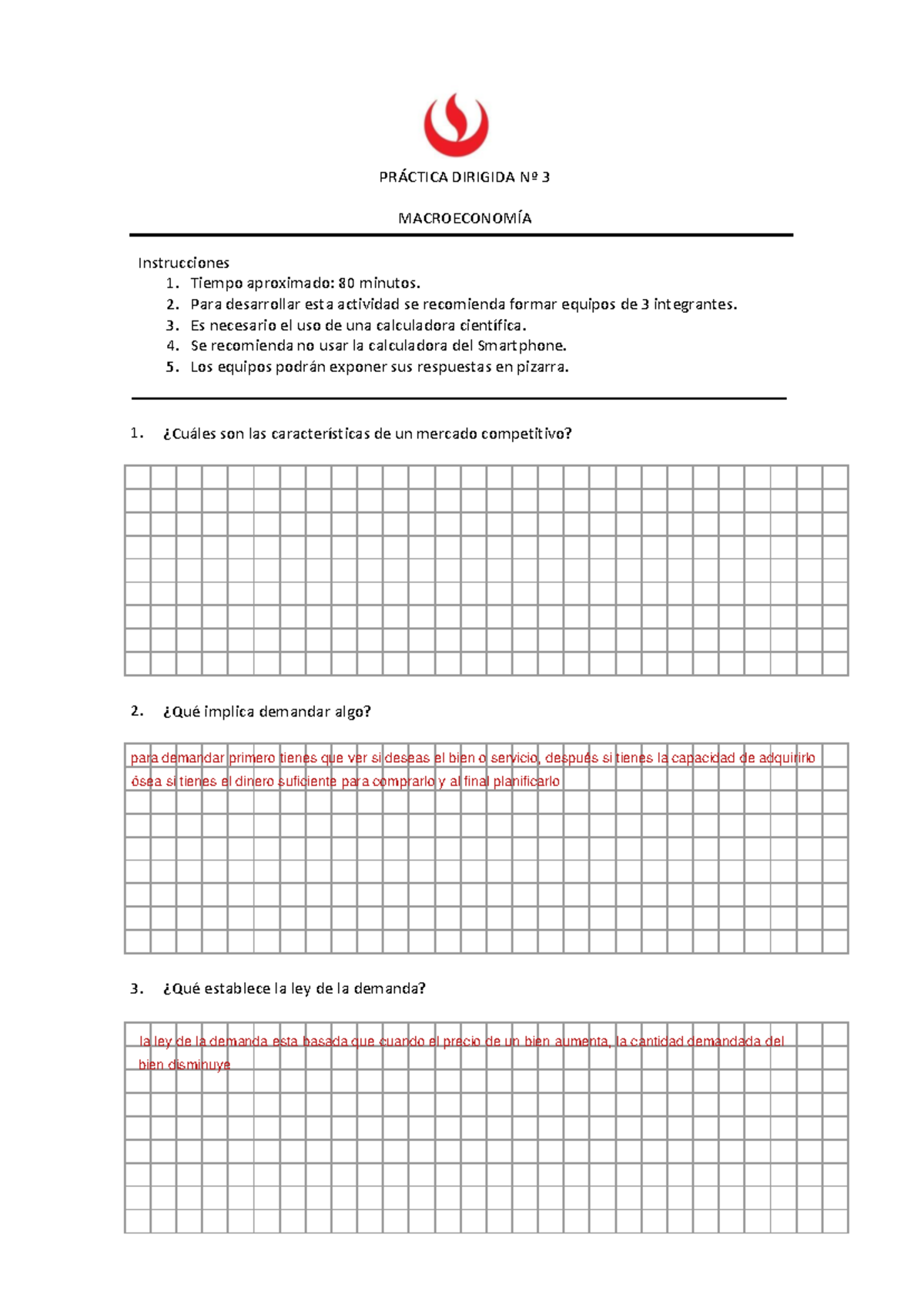 PRÁCTICA DIRIGIDA Nº 3

MACROECONOMÍA

Instrucciones
1. Tiempo aproximado: 80 minutos.
2. Para desarrollar esta actividad se recomienda formar equipos de 3 integrantes.
3. Es necesario el uso de una calculadora científica.
4. Se recomienda no usar la calculadora del Smartphone.
5. Los equipos podrán exponer sus respuestas en pizarra.

1. ¿Cuáles son las características de un mercado competitivo?

2. ¿Qué implica demandar algo?

para demandar primero tienes que ver si deseas el bien o servicio, después si tienes la capacidad de adquirirlo ósea si tienes el dinero suficiente para comprarlo y al final planificarlo

3. ¿Qué establece la ley de la demanda?

la ley de la demanda esta basada que cuando el precio de un bien aumenta, la cantidad demandada del bien disminuye